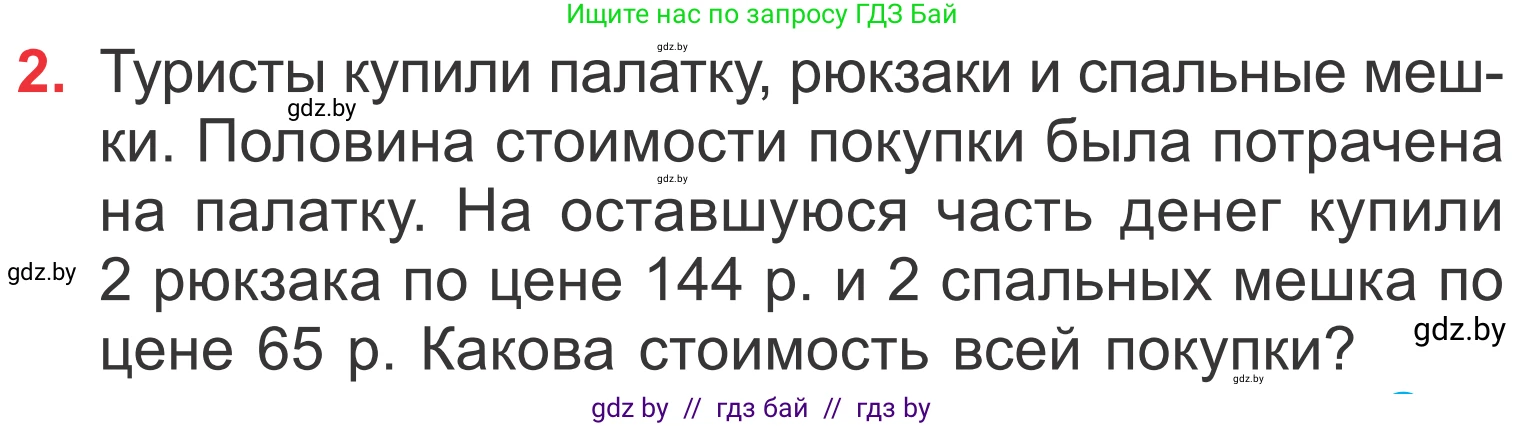 Ищите нас по запросу ГДЗ Бай

gdz.by

2. Туристы купили палатку, рюкзаки и спальные мешки. Половина стоимости покупки была потрачена на палатку. На оставшуюся часть денег купили 2 рюкзака по цене 144 р. и 2 спальных мешка по цене 65 р. Какова стоимость всей покупки?

gdz.by

gdz.by

gdz.by

gdz.by

gdz.by

gdz by // гдз бай // гдз by